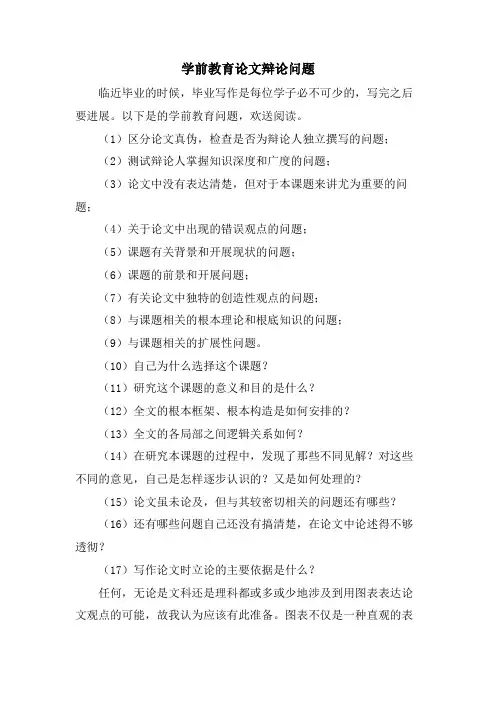 学前教育论文辩论问题

临近毕业的时候，毕业写作是每位学子必不可少的，写完之后要进展。以下是的学前教育问题，欢送阅读。

（1）区分论文真伪，检查是否为辩论人独立撰写的问题；

（2）测试辩论人掌握知识深度和广度的问题；

（3）论文中没有表达清楚，但对于本课题来讲尤为重要的问题；

（4）关于论文中出现的错误观点的问题；

（5）课题有关背景和开展现状的问题；

（6）课题的前景和开展问题；

（7）有关论文中独特的创造性观点的问题；

（8）与课题相关的根本理论和根底知识的问题；

（9）与课题相关的扩展性问题。

（10）自己为什么选择这个课题？

（11）研究这个课题的意义和目的是什么？

（12）全文的根本框架、根本构造是如何安排的？

（13）全文的各局部之间逻辑关系如何？

（14）在研究本课题的过程中，发现了那些不同见解？对这些不同的意见，自己是怎样逐步认识的？又是如何处理的？

（15）论文虽未论及，但与其较密切相关的问题还有哪些？

（16）还有哪些问题自己还没有搞清楚，在论文中论述得不够透彻？

（17）写作论文时立论的主要依据是什么？

任何，无论是文科还是理科都或多或少地涉及到用图表表达论文观点的可能，故我认为应该有此准备。图表不仅是一种直观的表